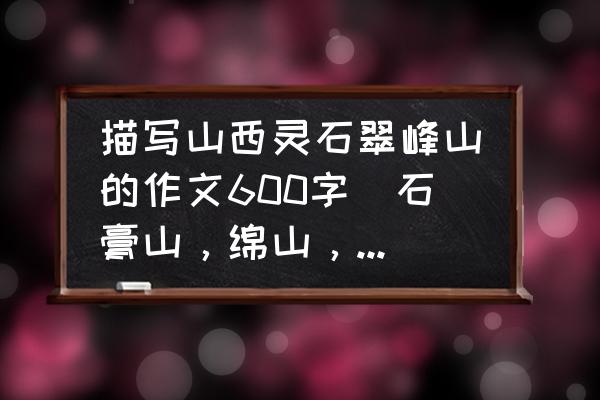 描写山西灵石翠峰山的作文600字 石膏山，绵山，...